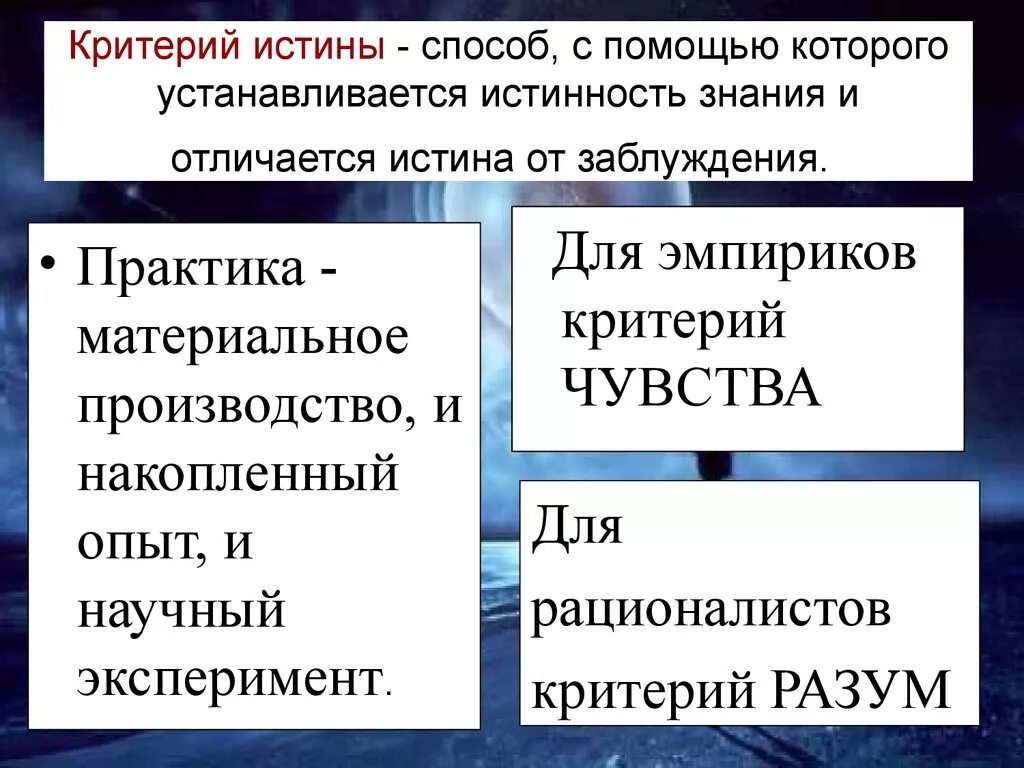 Критерий истины - способ, с помощью которого устанавливается истинность знания и отличается истина от заблуждения.

• Практика - материальное производство, и накопленный опыт, и научный эксперимент.

Для эмпириков критерий ЧУВСТВА

Для рационалистов критерий РАЗУМ